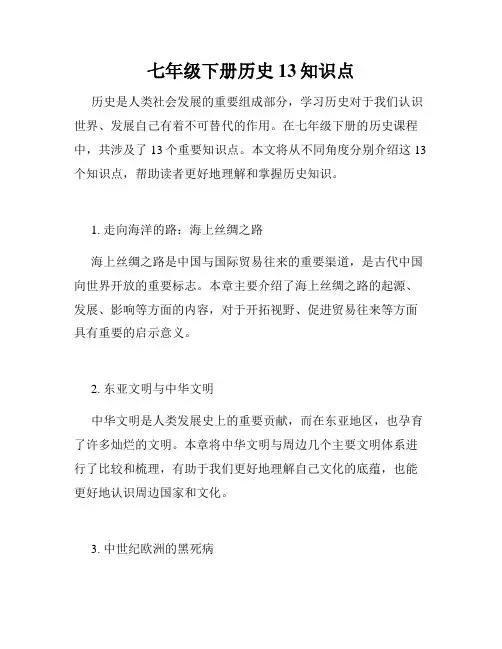 七年级下册历史 13 知识点

历史是人类社会发展的重要组成部分，学习历史对于我们认识世界、发展自己有着不可替代的作用。在七年级下册的历史课程中，共涉及了 13 个重要知识点。本文将从不同角度分别介绍这 13 个知识点，帮助读者更好地理解和掌握历史知识。

1. 走向海洋的路：海上丝绸之路

海上丝绸之路是中国与国际贸易往来的重要渠道，是古代中国向世界开放的重要标志。本章主要介绍了海上丝绸之路的起源、发展、影响等方面的内容，对于开拓视野、促进贸易往来等方面具有重要的启示意义。

2. 东亚文明与中华文明

中华文明是人类发展史上的重要贡献，而在东亚地区，也孕育了许多灿烂的文明。本章将中华文明与周边几个主要文明体系进行了比较和梳理，有助于我们更好地理解自己文化的底蕴，也能更好地认识周边国家和文化。

3. 中世纪欧洲的黑死病